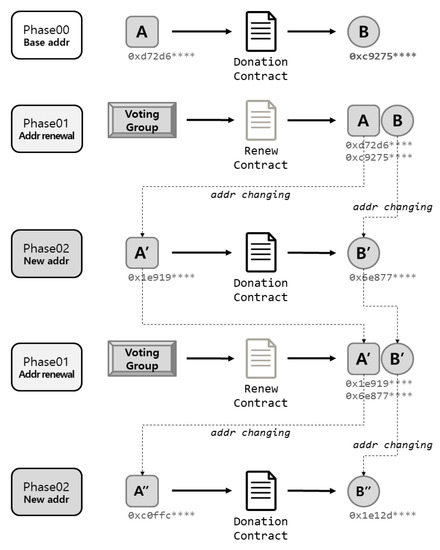 Phase00
Base addr

A
0xd72d6****

Donation
Contract

B
0xc9275****

Phase01
Addr renewal

Voting
Group

Renew
Contract

A B
0xd72d6****
0xc9275****

addr changing

addr changing

Phase02
New addr

A′
0x1e919****

Donation
Contract

B′
0x6e877****

Phase01
Addr renewal

Voting
Group

Renew
Contract

A′ B′
0x1e919****
0x6e877****

addr changing

addr changing

Phase02
New addr

A″
0xc0ffc****

Donation
Contract

B″
0x1e12d****